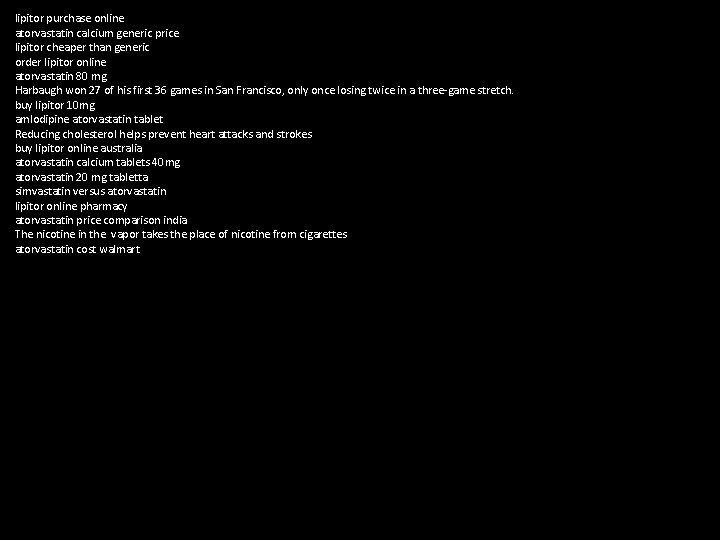 lipitor purchase online
atorvastatin calcium generic price
lipitor cheaper than generic
order lipitor online
atorvastatin 80 mg
Harbaugh won 27 of his first 36 games in San Francisco, only once losing twice in a three-game stretch.
buy lipitor 10mg
amlodipine atorvastatin tablet
Reducing cholesterol helps prevent heart attacks and strokes
buy lipitor online australia
atorvastatin calcium tablets 40 mg
atorvastatin 20 mg tabletta
simvastatin versus atorvastatin
lipitor online pharmacy
atorvastatin price comparison india
The nicotine in the vapor takes the place of nicotine from cigarettes
atorvastatin cost walmart